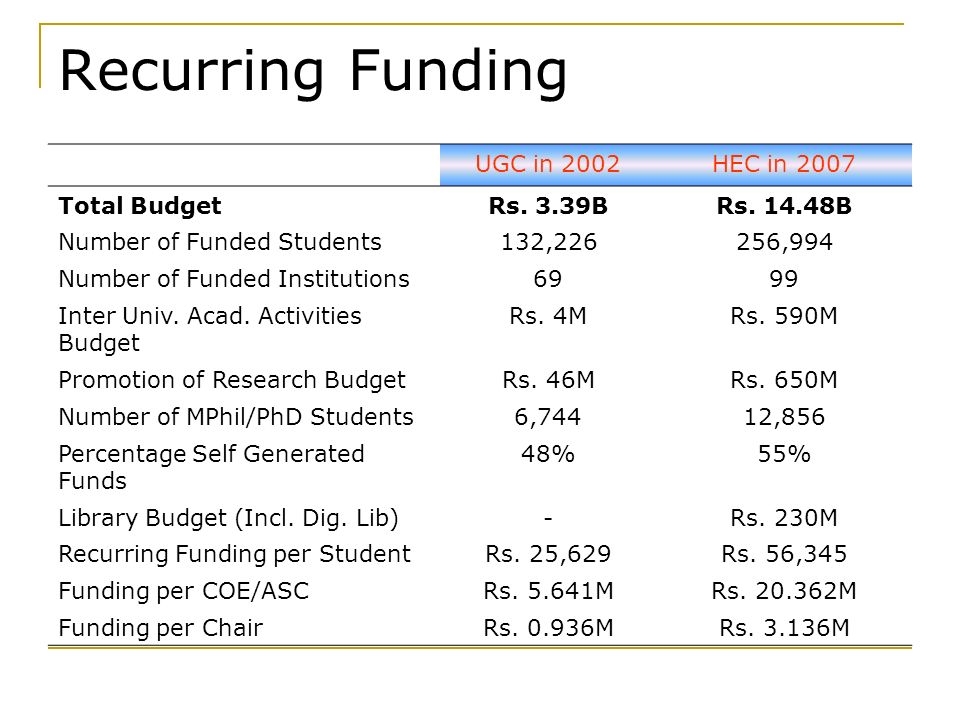 Recurring Funding

| | UGC in 2002 | HEC in 2007 |
|---|---|---|
| **Total Budget** | **Rs. 3.39B** | **Rs. 14.48B** |
| Number of Funded Students | 132,226 | 256,994 |
| Number of Funded Institutions | 69 | 99 |
| Inter Univ. Acad. Activities Budget | Rs. 4M | Rs. 590M |
| Promotion of Research Budget | Rs. 46M | Rs. 650M |
| Number of MPhil/PhD Students | 6,744 | 12,856 |
| Percentage Self Generated Funds | 48% | 55% |
| Library Budget (Incl. Dig. Lib) | - | Rs. 230M |
| Recurring Funding per Student | Rs. 25,629 | Rs. 56,345 |
| Funding per COE/ASC | Rs. 5.641M | Rs. 20.362M |
| Funding per Chair | Rs. 0.936M | Rs. 3.136M |